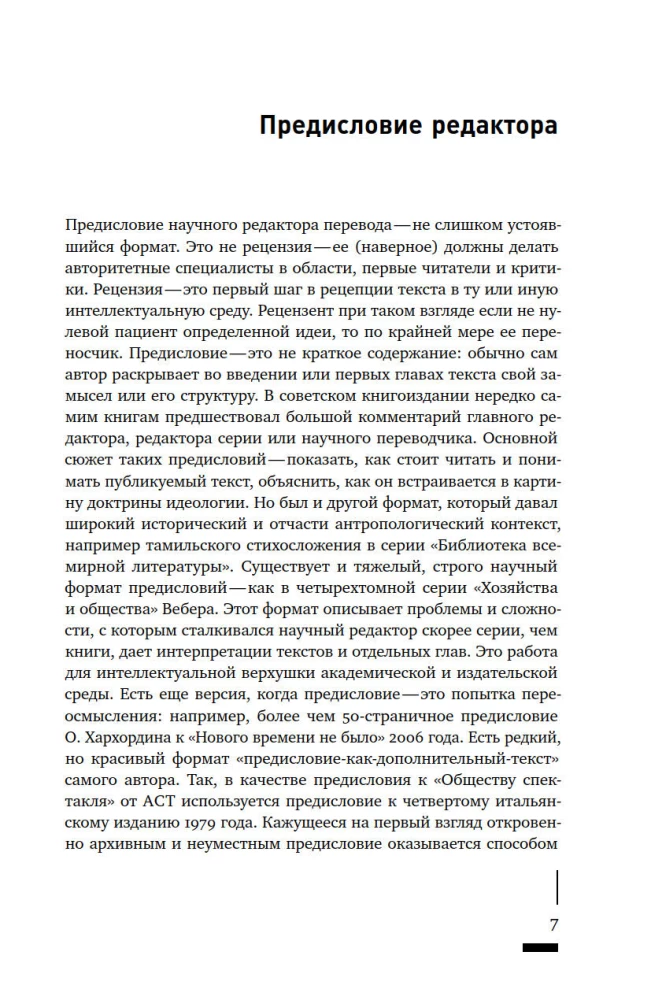 Предисловие редактора

Предисловие научного редактора перевода — не слишком устоявшийся формат. Это не рецензия — ее (наверное) должны делать авторитетные специалисты в области, первые читатели и критики. Рецензия — это первый шаг в рецепции текста в ту или иную интеллектуальную среду. Рецензент при таком взгляде если не нулевой пациент определенной идеи, то по крайней мере ее переносчик. Предисловие — это не краткое содержание: обычно сам автор раскрывает во введении или первых главах текста свой замысел или его структуру. В советском книгоиздании нередко самим книгам предшествовал большой комментарий главного редактора, редактора серии или научного переводчика. Основной сюжет таких предисловий — показать, как стоит читать и понимать публикуемый текст, объяснить, как он встраивается в картину доктрины идеологии. Но был и другой формат, который давал широкий исторический и отчасти антропологический контекст, например тамильского стихосложения в серии «Библиотека всемирной литературы». Существует и тяжелый, строго научный формат предисловий — как в четырехтомной серии «Хозяйства и общества» Вебера. Этот формат описывает проблемы и сложности, с которым сталкивался научный редактор скорее серии, чем книги, дает интерпретации текстов и отдельных глав. Это работа для интеллектуальной верхушки академической и издательской среды. Есть еще версия, когда предисловие — это попытка переосмысления: например, более чем 50-страничное предисловие О. Хархордина к «Нового времени не было» 2006 года. Есть редкий, но красивый формат «предисловие-как-дополнительный-текст» самого автора. Так, в качестве предисловия к «Обществу спектакля» от АСТ используется предисловие к четвертому итальянскому изданию 1979 года. Кажущееся на первый взгляд откровенно архивным и неуместным предисловие оказывается способом

7